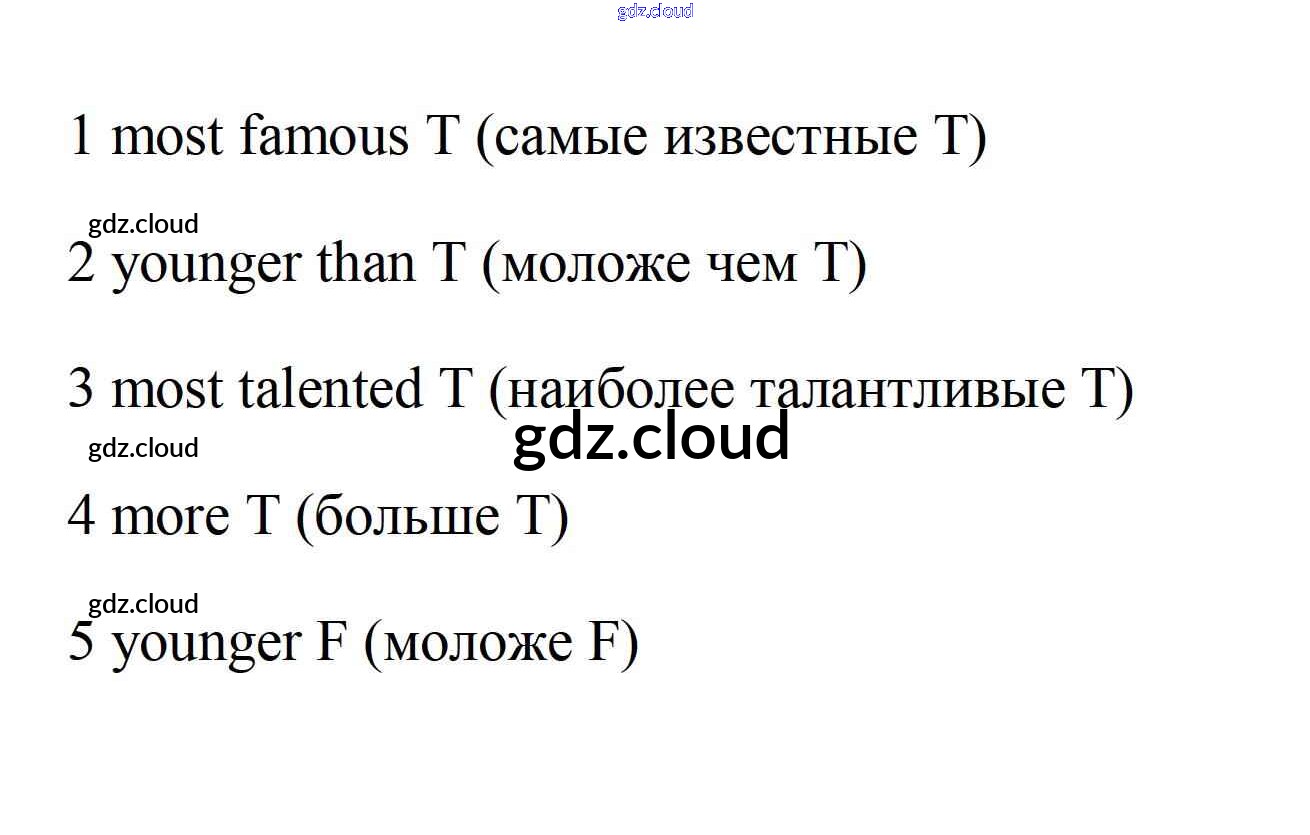 gdz.cloud

1 most famous T (самые известные T)

gdz.cloud

2 younger than T (моложе чем T)

3 most talented T (наиболее талантливые T)

gdz.cloud

gdz.cloud

4 more T (больше T)

gdz.cloud

5 younger F (моложе F)